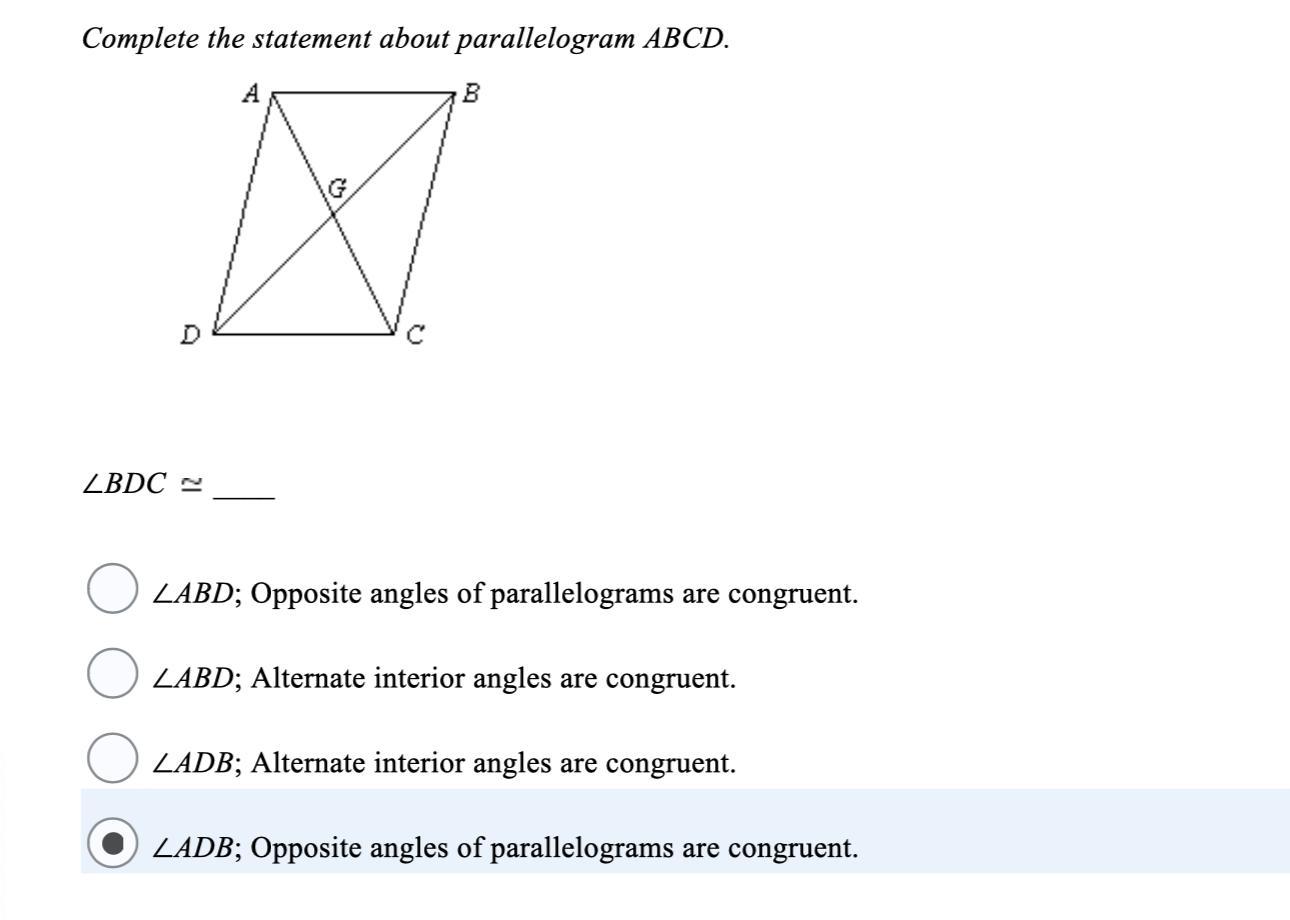 Complete the statement about parallelogram ABCD.

A B G D C

$\angle BDC \simeq$ ____

$\angle ABD$; Opposite angles of parallelograms are congruent.

$\angle ABD$; Alternate interior angles are congruent.

$\angle ADB$; Alternate interior angles are congruent.

$\angle ADB$; Opposite angles of parallelograms are congruent.